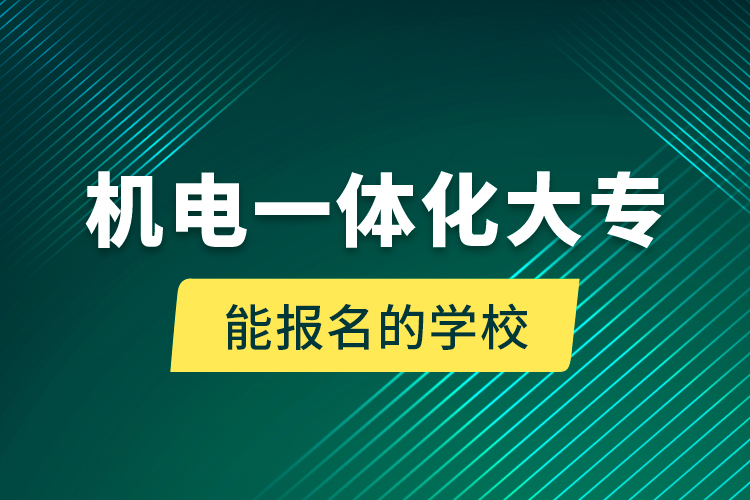 机电一体化大专

能报名的学校